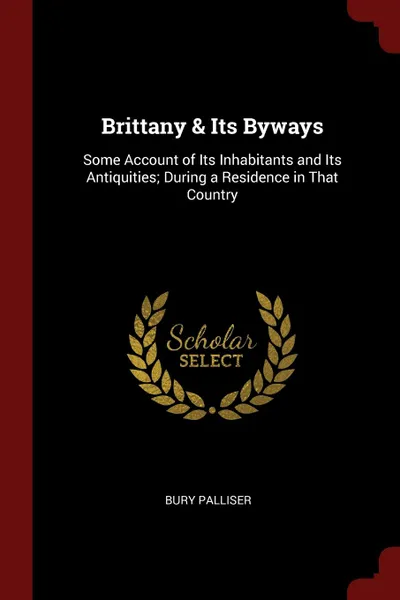 Brittany & Its Byways

Some Account of Its Inhabitants and Its Antiquities; During a Residence in That Country

Scholar
SELECT

BURY PALLISER